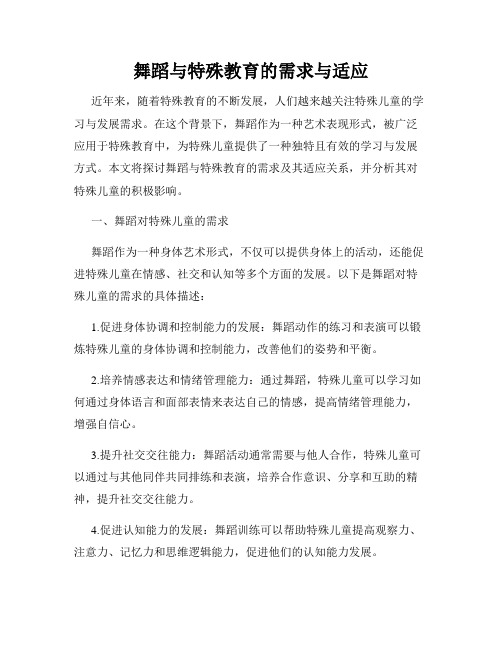 舞蹈与特殊教育的需求与适应

近年来，随着特殊教育的不断发展，人们越来越关注特殊儿童的学习与发展需求。在这个背景下，舞蹈作为一种艺术表现形式，被广泛应用于特殊教育中，为特殊儿童提供了一种独特且有效的学习与发展方式。本文将探讨舞蹈与特殊教育的需求及其适应关系，并分析其对特殊儿童的积极影响。

一、舞蹈对特殊儿童的需求

舞蹈作为一种身体艺术形式，不仅可以提供身体上的活动，还能促进特殊儿童在情感、社交和认知等多个方面的发展。以下是舞蹈对特殊儿童的需求的具体描述：

1.促进身体协调和控制能力的发展：舞蹈动作的练习和表演可以锻炼特殊儿童的身体协调和控制能力，改善他们的姿势和平衡。

2.培养情感表达和情绪管理能力：通过舞蹈，特殊儿童可以学习如何通过身体语言和面部表情来表达自己的情感，提高情绪管理能力，增强自信心。

3.提升社交交往能力：舞蹈活动通常需要与他人合作，特殊儿童可以通过与其他同伴共同排练和表演，培养合作意识、分享和互助的精神，提升社交交往能力。

4.促进认知能力的发展：舞蹈训练可以帮助特殊儿童提高观察力、注意力、记忆力和思维逻辑能力，促进他们的认知能力发展。